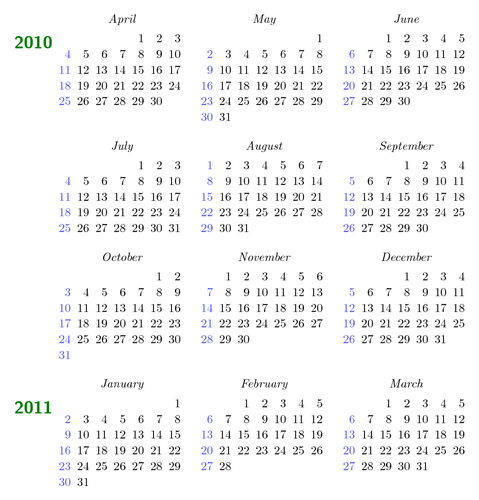 2010

April

| | | | | | | |
|---|---|---|---|---|---|---|
| | | | | 1 | 2 | 3 |
| 4 | 5 | 6 | 7 | 8 | 9 | 10 |
| 11 | 12 | 13 | 14 | 15 | 16 | 17 |
| 18 | 19 | 20 | 21 | 22 | 23 | 24 |
| 25 | 26 | 27 | 28 | 29 | 30 | |

May

| | | | | | | |
|---|---|---|---|---|---|---|
| | | | | | | 1 |
| 2 | 3 | 4 | 5 | 6 | 7 | 8 |
| 9 | 10 | 11 | 12 | 13 | 14 | 15 |
| 16 | 17 | 18 | 19 | 20 | 21 | 22 |
| 23 | 24 | 25 | 26 | 27 | 28 | 29 |
| 30 | 31 | | | | | |

June

| | | | | | | |
|---|---|---|---|---|---|---|
| | | 1 | 2 | 3 | 4 | 5 |
| 6 | 7 | 8 | 9 | 10 | 11 | 12 |
| 13 | 14 | 15 | 16 | 17 | 18 | 19 |
| 20 | 21 | 22 | 23 | 24 | 25 | 26 |
| 27 | 28 | 29 | 30 | | | |

July

| | | | | | | |
|---|---|---|---|---|---|---|
| | | | | 1 | 2 | 3 |
| 4 | 5 | 6 | 7 | 8 | 9 | 10 |
| 11 | 12 | 13 | 14 | 15 | 16 | 17 |
| 18 | 19 | 20 | 21 | 22 | 23 | 24 |
| 25 | 26 | 27 | 28 | 29 | 30 | 31 |

August

| | | | | | | |
|---|---|---|---|---|---|---|
| 1 | 2 | 3 | 4 | 5 | 6 | 7 |
| 8 | 9 | 10 | 11 | 12 | 13 | 14 |
| 15 | 16 | 17 | 18 | 19 | 20 | 21 |
| 22 | 23 | 24 | 25 | 26 | 27 | 28 |
| 29 | 30 | 31 | | | | |

September

| | | | | | | |
|---|---|---|---|---|---|---|
| | | | 1 | 2 | 3 | 4 |
| 5 | 6 | 7 | 8 | 9 | 10 | 11 |
| 12 | 13 | 14 | 15 | 16 | 17 | 18 |
| 19 | 20 | 21 | 22 | 23 | 24 | 25 |
| 26 | 27 | 28 | 29 | 30 | | |

October

| | | | | | | |
|---|---|---|---|---|---|---|
| | | | | | 1 | 2 |
| 3 | 4 | 5 | 6 | 7 | 8 | 9 |
| 10 | 11 | 12 | 13 | 14 | 15 | 16 |
| 17 | 18 | 19 | 20 | 21 | 22 | 23 |
| 24 | 25 | 26 | 27 | 28 | 29 | 30 |
| 31 | | | | | | |

November

| | | | | | | |
|---|---|---|---|---|---|---|
| | 1 | 2 | 3 | 4 | 5 | 6 |
| 7 | 8 | 9 | 10 | 11 | 12 | 13 |
| 14 | 15 | 16 | 17 | 18 | 19 | 20 |
| 21 | 22 | 23 | 24 | 25 | 26 | 27 |
| 28 | 29 | 30 | | | | |

December

| | | | | | | |
|---|---|---|---|---|---|---|
| | | | 1 | 2 | 3 | 4 |
| 5 | 6 | 7 | 8 | 9 | 10 | 11 |
| 12 | 13 | 14 | 15 | 16 | 17 | 18 |
| 19 | 20 | 21 | 22 | 23 | 24 | 25 |
| 26 | 27 | 28 | 29 | 30 | 31 | |

2011

January

| | | | | | | |
|---|---|---|---|---|---|---|
| | | | | | | 1 |
| 2 | 3 | 4 | 5 | 6 | 7 | 8 |
| 9 | 10 | 11 | 12 | 13 | 14 | 15 |
| 16 | 17 | 18 | 19 | 20 | 21 | 22 |
| 23 | 24 | 25 | 26 | 27 | 28 | 29 |
| 30 | 31 | | | | | |

February

| | | | | | | |
|---|---|---|---|---|---|---|
| | | 1 | 2 | 3 | 4 | 5 |
| 6 | 7 | 8 | 9 | 10 | 11 | 12 |
| 13 | 14 | 15 | 16 | 17 | 18 | 19 |
| 20 | 21 | 22 | 23 | 24 | 25 | 26 |
| 27 | 28 | | | | | |

March

| | | | | | | |
|---|---|---|---|---|---|---|
| | | 1 | 2 | 3 | 4 | 5 |
| 6 | 7 | 8 | 9 | 10 | 11 | 12 |
| 13 | 14 | 15 | 16 | 17 | 18 | 19 |
| 20 | 21 | 22 | 23 | 24 | 25 | 26 |
| 27 | 28 | 29 | 30 | 31 | | |